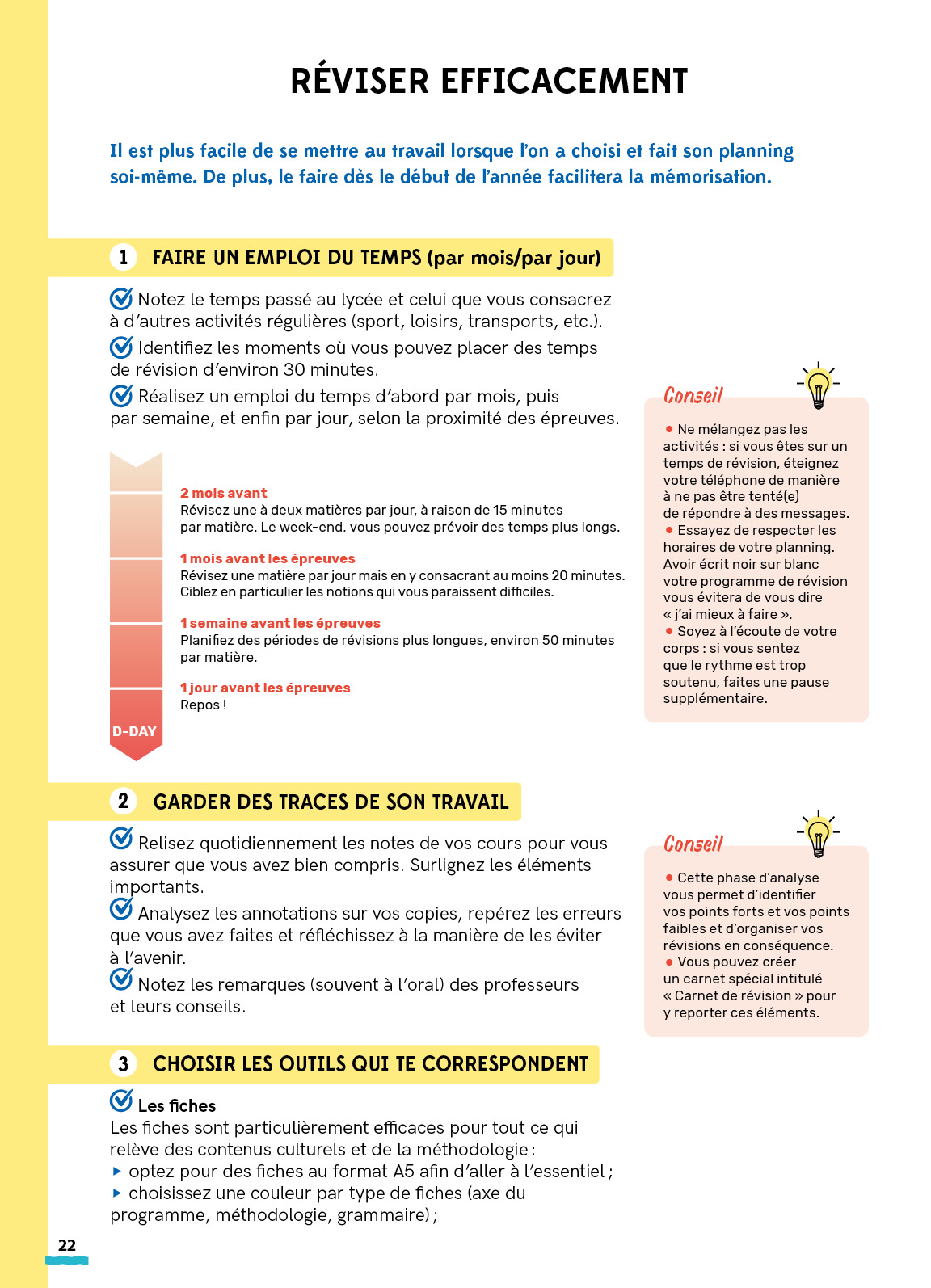 RÉVISER EFFICACEMENT

Il est plus facile de se mettre au travail lorsque l'on a choisi et fait son planning soi-même. De plus, le faire dès le début de l'année facilitera la mémorisation.

1 FAIRE UN EMPLOI DU TEMPS (par mois/par jour)

Notez le temps passé au lycée et celui que vous consacrez à d'autres activités régulières (sport, loisirs, transports, etc.).

Identifiez les moments où vous pouvez placer des temps de révision d'environ 30 minutes.

Réalisez un emploi du temps d'abord par mois, puis par semaine, et enfin par jour, selon la proximité des épreuves.

2 mois avant
Révisez une à deux matières par jour, à raison de 15 minutes par matière. Le week-end, vous pouvez prévoir des temps plus longs.

1 mois avant les épreuves
Révisez une matière par jour mais en y consacrant au moins 20 minutes. Ciblez en particulier les notions qui vous paraissent difficiles.

1 semaine avant les épreuves
Planifiez des périodes de révisions plus longues, environ 50 minutes par matière.

1 jour avant les épreuves
Repos !

D-DAY

Conseil

● Ne mélangez pas les activités : si vous êtes sur un temps de révision, éteignez votre téléphone de manière à ne pas être tenté(e) de répondre à des messages.
● Essayez de respecter les horaires de votre planning. Avoir écrit noir sur blanc votre programme de révision vous évitera de vous dire « j'ai mieux à faire ».
● Soyez à l'écoute de votre corps : si vous sentez que le rythme est trop soutenu, faites une pause supplémentaire.

2 GARDER DES TRACES DE SON TRAVAIL

Relisez quotidiennement les notes de vos cours pour vous assurer que vous avez bien compris. Surlignez les éléments importants.

Analysez les annotations sur vos copies, repérez les erreurs que vous avez faites et réfléchissez à la manière de les éviter à l'avenir.

Notez les remarques (souvent à l'oral) des professeurs et leurs conseils.

Conseil

● Cette phase d'analyse vous permet d'identifier vos points forts et vos points faibles et d'organiser vos révisions en conséquence.
● Vous pouvez créer un carnet spécial intitulé « Carnet de révision » pour y reporter ces éléments.

3 CHOISIR LES OUTILS QUI TE CORRESPONDENT

Les fiches
Les fiches sont particulièrement efficaces pour tout ce qui relève des contenus culturels et de la méthodologie :
▸ optez pour des fiches au format A5 afin d'aller à l'essentiel ;
▸ choisissez une couleur par type de fiches (axe du programme, méthodologie, grammaire) ;

22